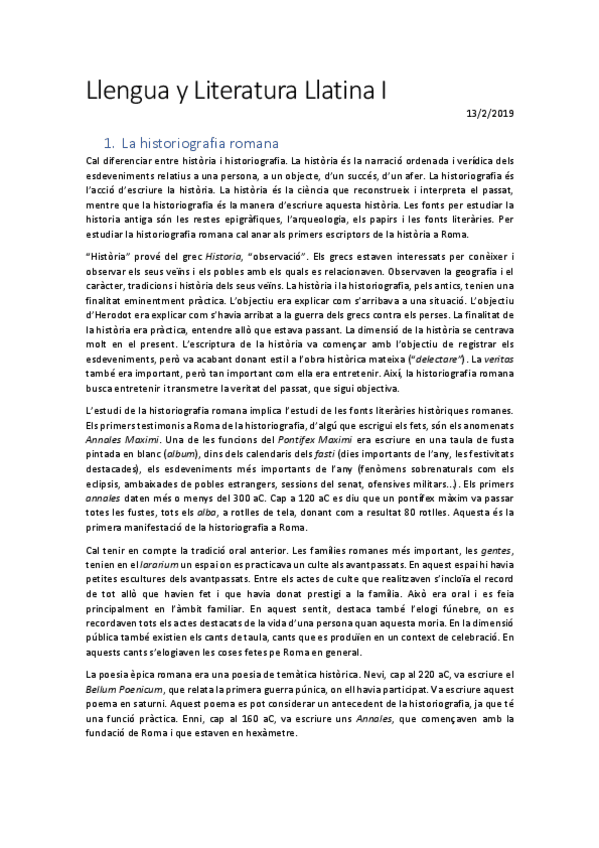 Llengua y Literatura Llatina I

13/2/2019

1. La historiografia romana

Cal diferenciar entre història i historiografia. La història és la narració ordenada i verídica dels esdeveniments relatius a una persona, a un objecte, d'un succés, d'un afer. La historiografia és l'acció d'escriure la història. La història és la ciència que reconstrueix i interpreta el passat, mentre que la historiografia és la manera d'escriure aquesta història. Les fonts per estudiar la historia antiga són les restes epigràfiques, l'arqueologia, els papirs i les fonts literàries. Per estudiar la historiografia romana cal anar als primers escriptors de la història a Roma.

"Història" prové del grec Historia, "observació". Els grecs estaven interessats per conèixer i observar els seus veïns i els pobles amb els quals es relacionaven. Observaven la geografia i el caràcter, tradicions i història dels seus veïns. La història i la historiografia, pels antics, tenien una finalitat eminentment pràctica. L'objectiu era explicar com s'arribava a una situació. L'objectiu d'Herodot era explicar com s'havia arribat a la guerra dels grecs contra els perses. La finalitat de la història era pràctica, entendre allò que estava passant. La dimensió de la història se centrava molt en el present. L'escriptura de la història va començar amb l'objectiu de registrar els esdeveniments, però va acabant donant estil a l'obra històrica mateixa ("delectare"). La veritas també era important, però tan important com ella era entretenir. Així, la historiografia romana busca entretenir i transmetre la veritat del passat, que sigui objectiva.

L'estudi de la historiografia romana implica l'estudi de les fonts literàries històriques romanes. Els primers testimonis a Roma de la historiografia, d'algú que escrigui els fets, són els anomenats Annales Maximi. Una de les funcions del Pontifex Maximi era escriure en una taula de fusta pintada en blanc (album), dins dels calendaris dels fasti (dies importants de l'any, les festivitats destacades), els esdeveniments més importants de l'any (fenòmens sobrenaturals com els eclipsis, ambaixades de pobles estrangers, sessions del senat, ofensives militars...). Els primers annales daten més o menys del 300 aC. Cap a 120 aC es diu que un pontífex màxim va passar totes les fustes, tots els alba, a rotlles de tela, donant com a resultat 80 rotlles. Aquesta és la primera manifestació de la historiografia a Roma.

Cal tenir en compte la tradició oral anterior. Les famílies romanes més important, les gentes, tenien en el lararium un espai on es practicava un culte als avantpassats. En aquest espai hi havia petites escultures dels avantpassats. Entre els actes de culte que realitzaven s'incloïa el record de tot allò que havien fet i que havia donat prestigi a la família. Això era oral i es feia principalment en l'àmbit familiar. En aquest sentit, destaca també l'elogi fúnebre, on es recordaven tots els actes destacats de la vida d'una persona quan aquesta moria. En la dimensió pública també existien els cants de taula, cants que es produïen en un context de celebració. En aquests cants s'elogiaven les coses fetes pe Roma en general.

La poesia èpica romana era una poesia de temàtica històrica. Nevi, cap al 220 aC, va escriure el Bellum Poenicum, que relata la primera guerra púnica, on ell havia participat. Va escriure aquest poema en saturni. Aquest poema es pot considerar un antecedent de la historiografia, ja que té una funció pràctica. Enni, cap al 160 aC, va escriure uns Annales, que començaven amb la fundació de Roma i que estaven en hexàmetre.